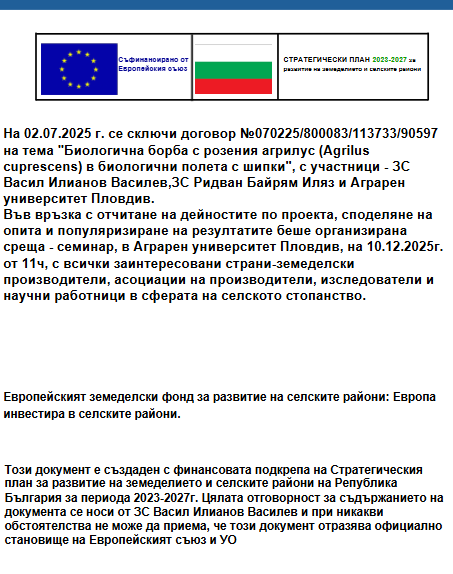 Съфинансирано от Европейския съюз

СТРАТЕГИЧЕСКИ ПЛАН 2023-2027 за развитие на земеделието и селските райони

На 02.07.2025 г. се сключи договор №070225/800083/113733/90597 на тема "Биологична борба с розения агрилус (Agrilus cuprescens) в биологични полета с шипки", с участници - ЗС Васил Илианов Василев,ЗС Ридван Байрям Иляз и Аграрен университет Пловдив.
Във връзка с отчитане на дейностите по проекта, споделяне на опита и популяризиране на резултатите беше организирана среща - семинар, в Аграрен университет Пловдив, на 10.12.2025г. от 11ч, с всички заинтересовани страни-земеделски производители, асоциации на производители, изследователи и научни работници в сферата на селското стопанство.

Европейският земеделски фонд за развитие на селските райони: Европа инвестира в селските райони.

Този документ е създаден с финансовата подкрепа на Стратегическия план за развитие на земеделието и селските райони на Република България за периода 2023-2027г. Цялата отговорност за съдържанието на документа се носи от ЗС Васил Илианов Василев и при никакви обстоятелства не може да приема, че този документ отразява официално становище на Европейският съюз и УО